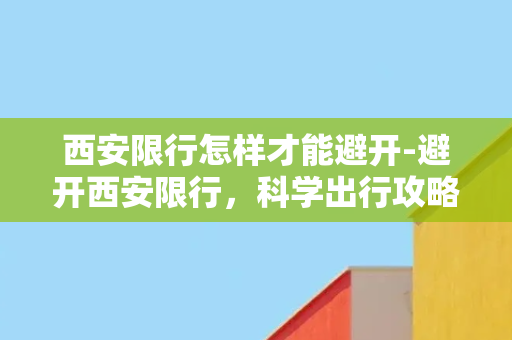 西安限行怎样才能避开-避开西安限行，科学出行攻略